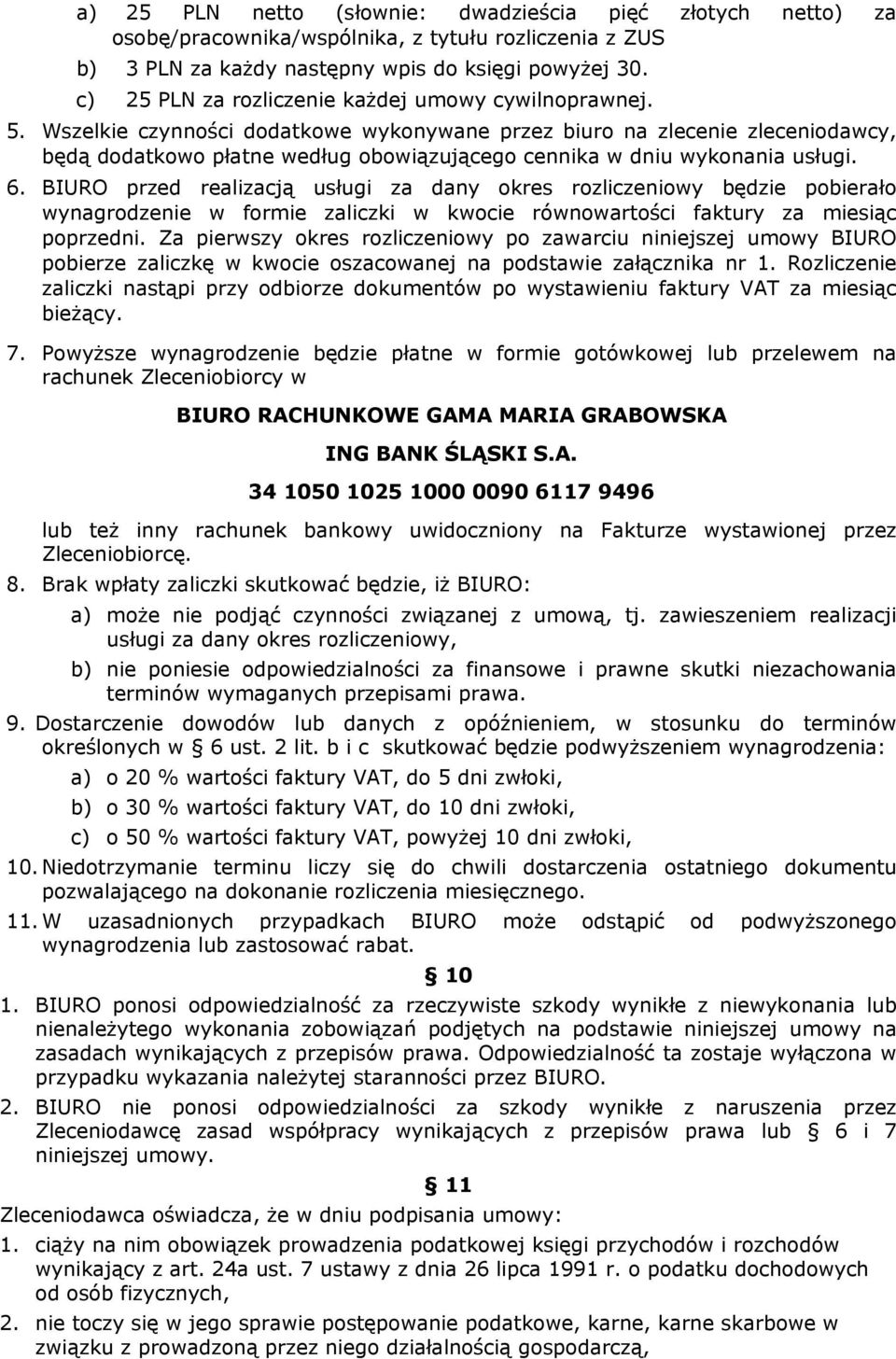 a) 25 PLN netto (słownie: dwadzieścia pięć złotych netto) za osobę/pracownika/wspólnika, z tytułu rozliczenia z ZUS

b) 3 PLN za każdy następny wpis do księgi powyżej 30.

c) 25 PLN za rozliczenie każdej umowy cywilnoprawnej.

5. Wszelkie czynności dodatkowe wykonywane przez biuro na zlecenie zleceniodawcy, będą dodatkowo płatne według obowiązującego cennika w dniu wykonania usługi.

6. BIURO przed realizacją usługi za dany okres rozliczeniowy będzie pobierało wynagrodzenie w formie zaliczki w kwocie równowartości faktury za miesiąc poprzedni. Za pierwszy okres rozliczeniowy po zawarciu niniejszej umowy BIURO pobierze zaliczkę w kwocie oszacowanej na podstawie załącznika nr 1. Rozliczenie zaliczki nastąpi przy odbiorze dokumentów po wystawieniu faktury VAT za miesiąc bieżący.

7. Powyższe wynagrodzenie będzie płatne w formie gotówkowej lub przelewem na rachunek Zleceniobiorcy w

BIURO RACHUNKOWE GAMA MARIA GRABOWSKA

ING BANK ŚLĄSKI S.A.

34 1050 1025 1000 0090 6117 9496

lub też inny rachunek bankowy uwidoczniony na Fakturze wystawionej przez Zleceniobiorcę.

8. Brak wpłaty zaliczki skutkować będzie, iż BIURO:

a) może nie podjąć czynności związanej z umową, tj. zawieszeniem realizacji usługi za dany okres rozliczeniowy,

b) nie poniesie odpowiedzialności za finansowe i prawne skutki niezachowania terminów wymaganych przepisami prawa.

9. Dostarczenie dowodów lub danych z opóźnieniem, w stosunku do terminów określonych w § 6 ust. 2 lit. b i c skutkować będzie podwyższeniem wynagrodzenia:

a) o 20 % wartości faktury VAT, do 5 dni zwłoki,

b) o 30 % wartości faktury VAT, do 10 dni zwłoki,

c) o 50 % wartości faktury VAT, powyżej 10 dni zwłoki,

10. Niedotrzymanie terminu liczy się do chwili dostarczenia ostatniego dokumentu pozwalającego na dokonanie rozliczenia miesięcznego.

11. W uzasadnionych przypadkach BIURO może odstąpić od podwyższonego wynagrodzenia lub zastosować rabat.

§ 10

1. BIURO ponosi odpowiedzialność za rzeczywiste szkody wynikłe z niewykonania lub nienależytego wykonania zobowiązań podjętych na podstawie niniejszej umowy na zasadach wynikających z przepisów prawa. Odpowiedzialność ta zostaje wyłączona w przypadku wykazania należytej staranności przez BIURO.

2. BIURO nie ponosi odpowiedzialności za szkody wynikłe z naruszenia przez Zleceniodawcę zasad współpracy wynikających z przepisów prawa lub § 6 i 7 niniejszej umowy.

§ 11

Zleceniodawca oświadcza, że w dniu podpisania umowy:

1. ciąży na nim obowiązek prowadzenia podatkowej księgi przychodów i rozchodów wynikający z art. 24a ust. 7 ustawy z dnia 26 lipca 1991 r. o podatku dochodowym od osób fizycznych,

2. nie toczy się w jego sprawie postępowanie podatkowe, karne, karne skarbowe w związku z prowadzoną przez niego działalnością gospodarczą,